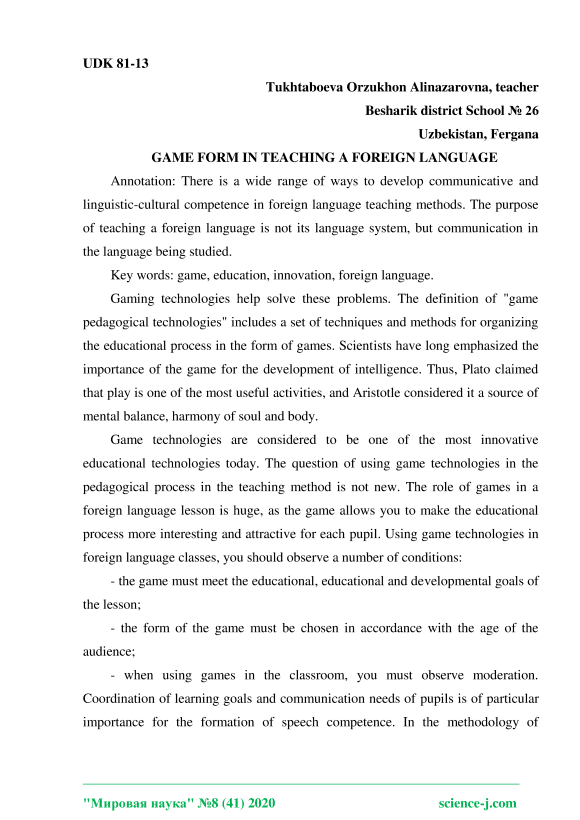 UDK 81-13

Tukhtaboeva Orzukhon Alinazarovna, teacher
Besharik district School № 26
Uzbekistan, Fergana

GAME FORM IN TEACHING A FOREIGN LANGUAGE

Annotation: There is a wide range of ways to develop communicative and linguistic-cultural competence in foreign language teaching methods. The purpose of teaching a foreign language is not its language system, but communication in the language being studied.

Key words: game, education, innovation, foreign language.

Gaming technologies help solve these problems. The definition of "game pedagogical technologies" includes a set of techniques and methods for organizing the educational process in the form of games. Scientists have long emphasized the importance of the game for the development of intelligence. Thus, Plato claimed that play is one of the most useful activities, and Aristotle considered it a source of mental balance, harmony of soul and body.

Game technologies are considered to be one of the most innovative educational technologies today. The question of using game technologies in the pedagogical process in the teaching method is not new. The role of games in a foreign language lesson is huge, as the game allows you to make the educational process more interesting and attractive for each pupil. Using game technologies in foreign language classes, you should observe a number of conditions:

- the game must meet the educational, educational and developmental goals of the lesson;

- the form of the game must be chosen in accordance with the age of the audience;

- when using games in the classroom, you must observe moderation. Coordination of learning goals and communication needs of pupils is of particular importance for the formation of speech competence. In the methodology of

"Мировая наука" №8 (41) 2020 science-j.com